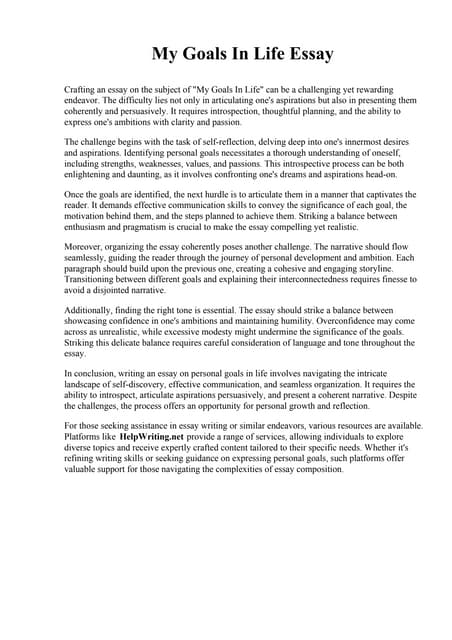 My Goals In Life Essay

Crafting an essay on the subject of "My Goals In Life" can be a challenging yet rewarding endeavor. The difficulty lies not only in articulating one's aspirations but also in presenting them coherently and persuasively. It requires introspection, thoughtful planning, and the ability to express one's ambitions with clarity and passion.

The challenge begins with the task of self-reflection, delving deep into one's innermost desires and aspirations. Identifying personal goals necessitates a thorough understanding of oneself, including strengths, weaknesses, values, and passions. This introspective process can be both enlightening and daunting, as it involves confronting one's dreams and aspirations head-on.

Once the goals are identified, the next hurdle is to articulate them in a manner that captivates the reader. It demands effective communication skills to convey the significance of each goal, the motivation behind them, and the steps planned to achieve them. Striking a balance between enthusiasm and pragmatism is crucial to make the essay compelling yet realistic.

Moreover, organizing the essay coherently poses another challenge. The narrative should flow seamlessly, guiding the reader through the journey of personal development and ambition. Each paragraph should build upon the previous one, creating a cohesive and engaging storyline. Transitioning between different goals and explaining their interconnectedness requires finesse to avoid a disjointed narrative.

Additionally, finding the right tone is essential. The essay should strike a balance between showcasing confidence in one's ambitions and maintaining humility. Overconfidence may come across as unrealistic, while excessive modesty might undermine the significance of the goals. Striking this delicate balance requires careful consideration of language and tone throughout the essay.

In conclusion, writing an essay on personal goals in life involves navigating the intricate landscape of self-discovery, effective communication, and seamless organization. It requires the ability to introspect, articulate aspirations persuasively, and present a coherent narrative. Despite the challenges, the process offers an opportunity for personal growth and reflection.

For those seeking assistance in essay writing or similar endeavors, various resources are available. Platforms like HelpWriting.net provide a range of services, allowing individuals to explore diverse topics and receive expertly crafted content tailored to their specific needs. Whether it's refining writing skills or seeking guidance on expressing personal goals, such platforms offer valuable support for those navigating the complexities of essay composition.